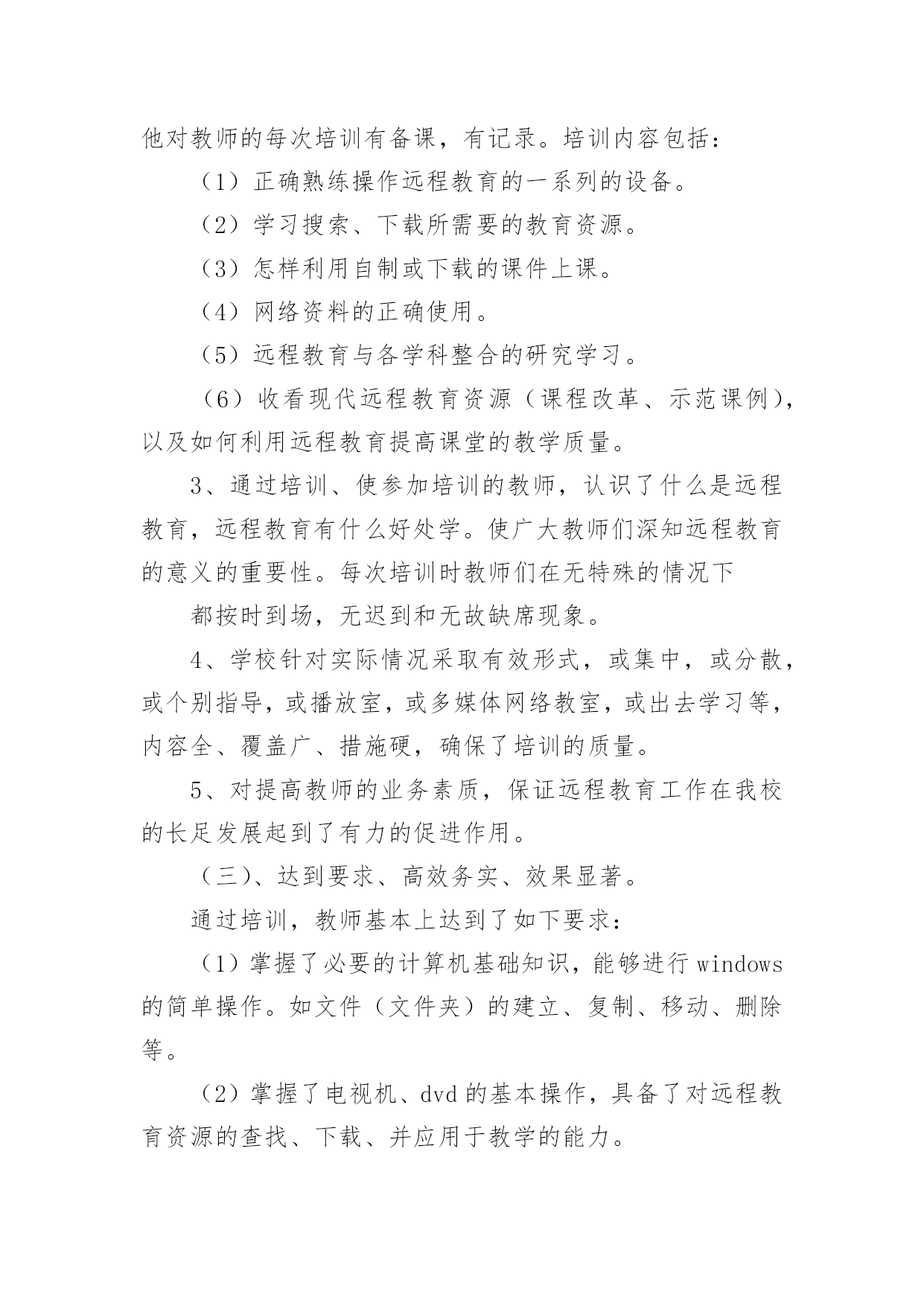 他对教师的每次培训有备课，有记录。培训内容包括：

（1）正确熟练操作远程教育的一系列的设备。

（2）学习搜索、下载所需要的教育资源。

（3）怎样利用自制或下载的课件上课。

（4）网络资料的正确使用。

（5）远程教育与各学科整合的研究学习。

（6）收看现代远程教育资源（课程改革、示范课例），以及如何利用远程教育提高课堂的教学质量。

3、通过培训、使参加培训的教师，认识了什么是远程教育，远程教育有什么好处学。使广大教师们深知远程教育的意义的重要性。每次培训时教师们在无特殊的情况下

都按时到场，无迟到和无故缺席现象。

4、学校针对实际情况采取有效形式，或集中，或分散，或个别指导，或播放室，或多媒体网络教室，或出去学习等，内容全、覆盖广、措施硬，确保了培训的质量。

5、对提高教师的业务素质，保证远程教育工作在我校的长足发展起到了有力的促进作用。

（三）、达到要求、高效务实、效果显著。

通过培训，教师基本上达到了如下要求：

（1）掌握了必要的计算机基础知识，能够进行 windows 的简单操作。如文件（文件夹）的建立、复制、移动、删除等。

（2）掌握了电视机、dvd 的基本操作，具备了对远程教育资源的查找、下载、并应用于教学的能力。